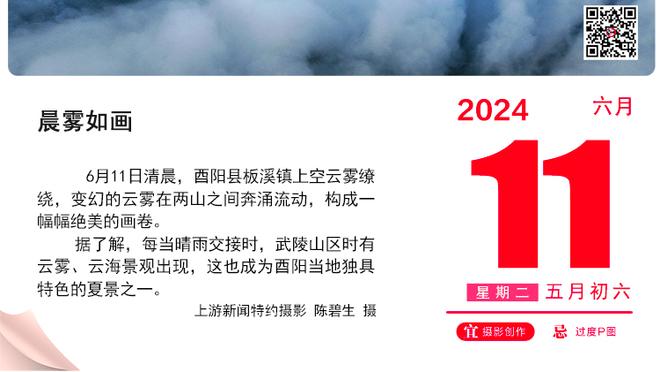 晨雾如画

6月11日清晨，酉阳县板溪镇上空云雾缭绕，变幻的云雾在两山之间奔涌流动，构成一幅幅绝美的画卷。

据了解，每当晴雨交接时，武陵山区时有云雾、云海景观出现，这也成为酉阳当地独具特色的夏景之一。

上游新闻特约摄影 陈碧生 摄

2024 六月

11

星期二 五月初六

宜 摄影创作 忌 过度P图